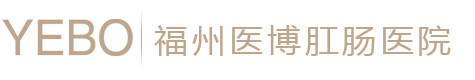 YEBO 福州医博肛肠医院